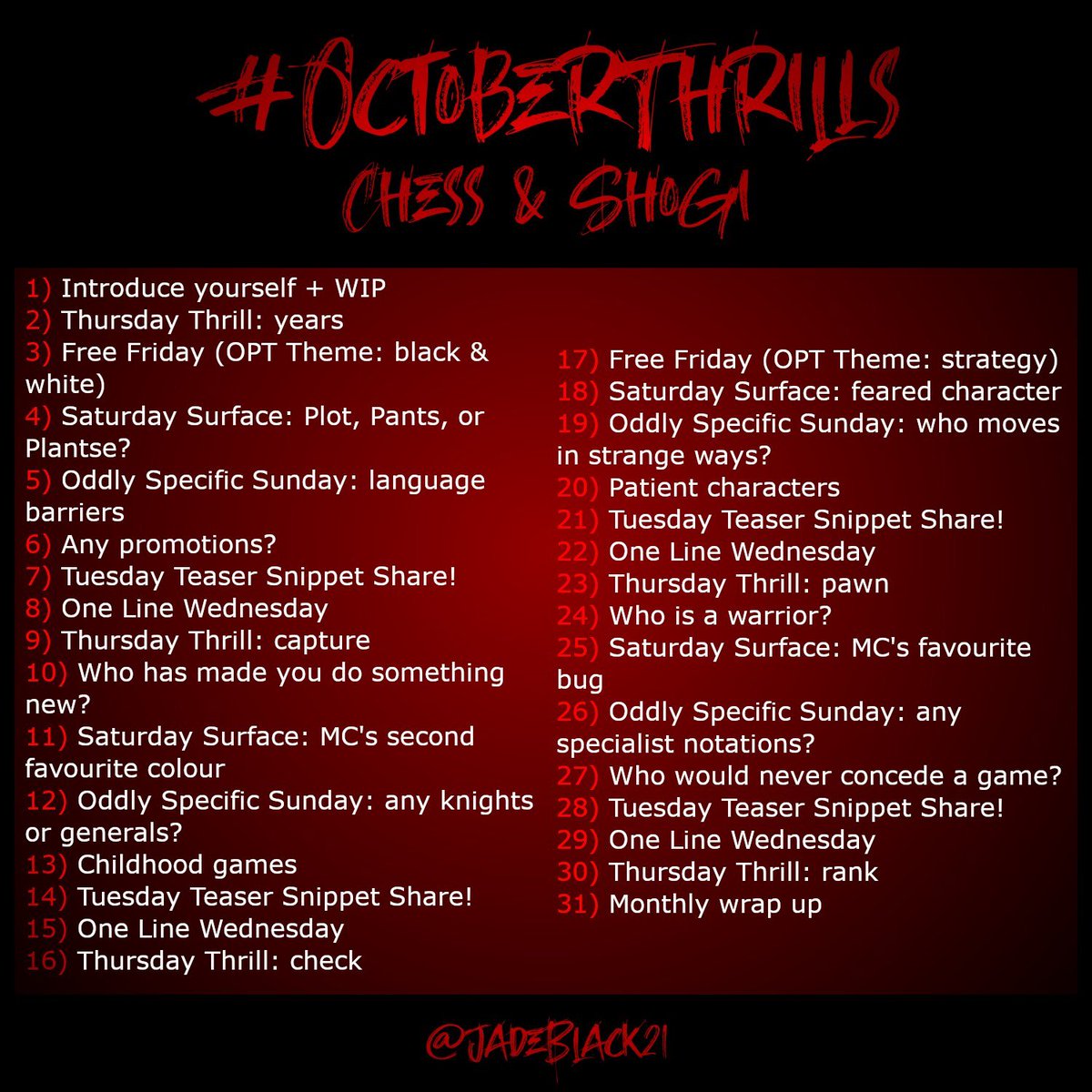 #OCTOBERTHRILLS
CHESS & SHOGI

1) Introduce yourself + WIP
2) Thursday Thrill: years
3) Free Friday (OPT Theme: black & white)
4) Saturday Surface: Plot, Pants, or Plantse?
5) Oddly Specific Sunday: language barriers
6) Any promotions?
7) Tuesday Teaser Snippet Share!
8) One Line Wednesday
9) Thursday Thrill: capture
10) Who has made you do something new?
11) Saturday Surface: MC's second favourite colour
12) Oddly Specific Sunday: any knights or generals?
13) Childhood games
14) Tuesday Teaser Snippet Share!
15) One Line Wednesday
16) Thursday Thrill: check

17) Free Friday (OPT Theme: strategy)
18) Saturday Surface: feared character
19) Oddly Specific Sunday: who moves in strange ways?
20) Patient characters
21) Tuesday Teaser Snippet Share!
22) One Line Wednesday
23) Thursday Thrill: pawn
24) Who is a warrior?
25) Saturday Surface: MC's favourite bug
26) Oddly Specific Sunday: any specialist notations?
27) Who would never concede a game?
28) Tuesday Teaser Snippet Share!
29) One Line Wednesday
30) Thursday Thrill: rank
31) Monthly wrap up

@JADEBLACK21